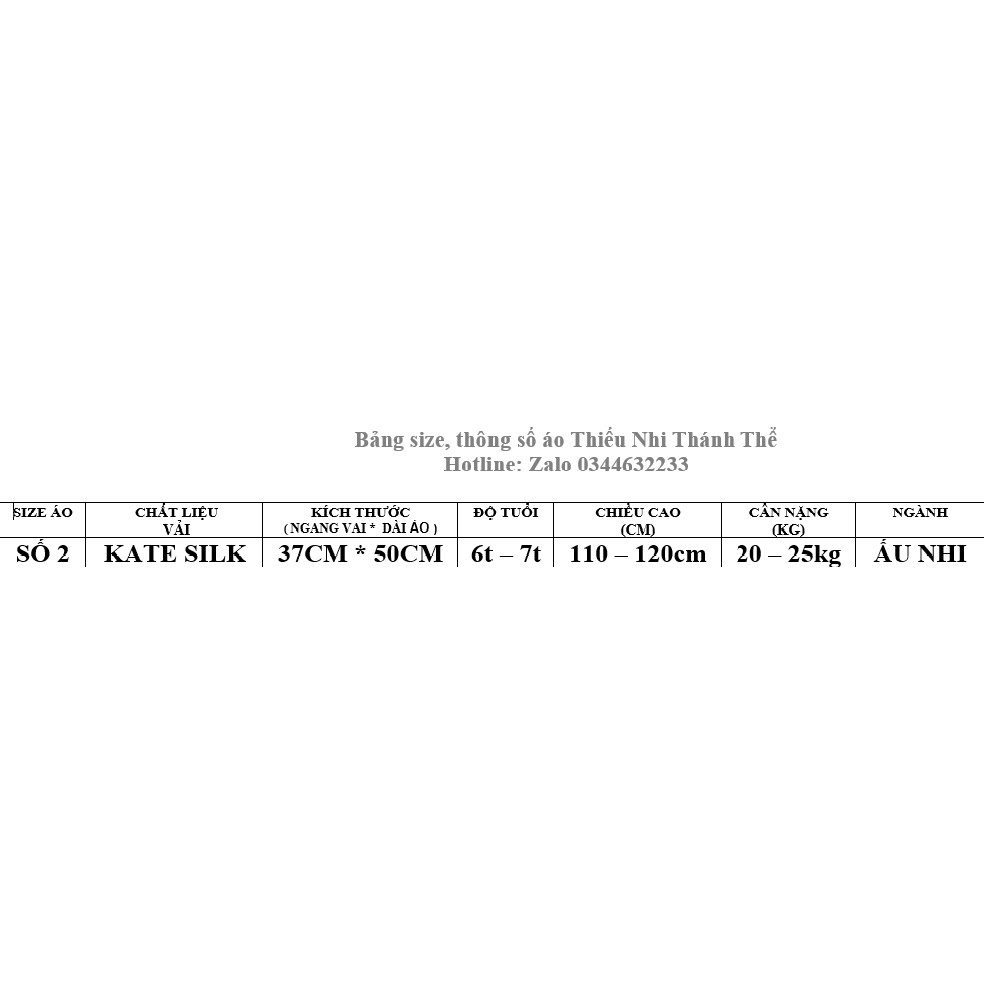 Bảng size, thông số áo Thiếu Nhi Thánh Thể
Hotline: Zalo 0344632233

| SIZE ÁO | CHẤT LIỆU VẢI | KÍCH THƯỚC ( NGANG VAI * DÀI ÁO ) | ĐỘ TUỔI | CHIỀU CAO (CM) | CÂN NẶNG (KG) | NGÀNH |
|---|---|---|---|---|---|---|
| SỐ 2 | KATE SILK | 37CM * 50CM | 6t – 7t | 110 – 120cm | 20 – 25kg | ẤU NHI |